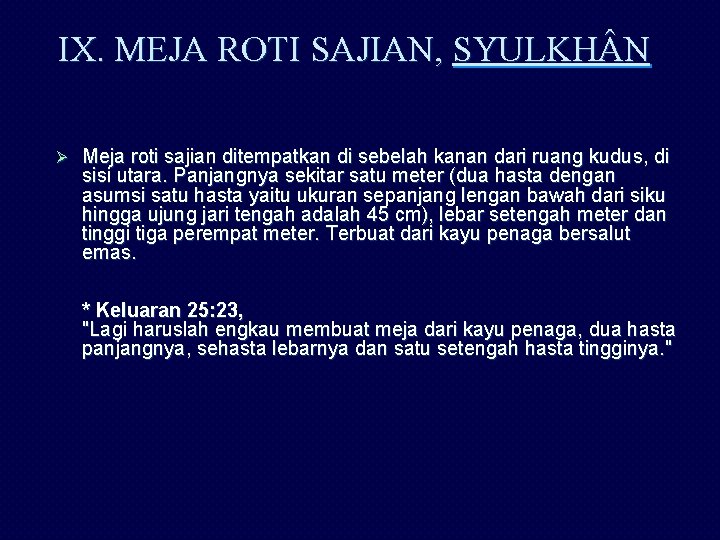 IX. MEJA ROTI SAJIAN, SYULKHÂN

➢ Meja roti sajian ditempatkan di sebelah kanan dari ruang kudus, di sisi utara. Panjangnya sekitar satu meter (dua hasta dengan asumsi satu hasta yaitu ukuran sepanjang lengan bawah dari siku hingga ujung jari tengah adalah 45 cm), lebar setengah meter dan tinggi tiga perempat meter. Terbuat dari kayu penaga bersalut emas.

* Keluaran 25:23,
"Lagi haruslah engkau membuat meja dari kayu penaga, dua hasta panjangnya, sehasta lebarnya dan satu setengah hasta tingginya."